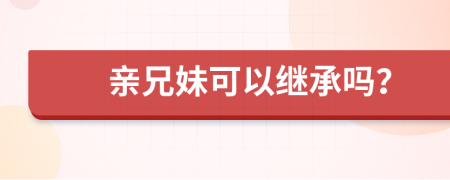 亲兄妹可以继承吗?